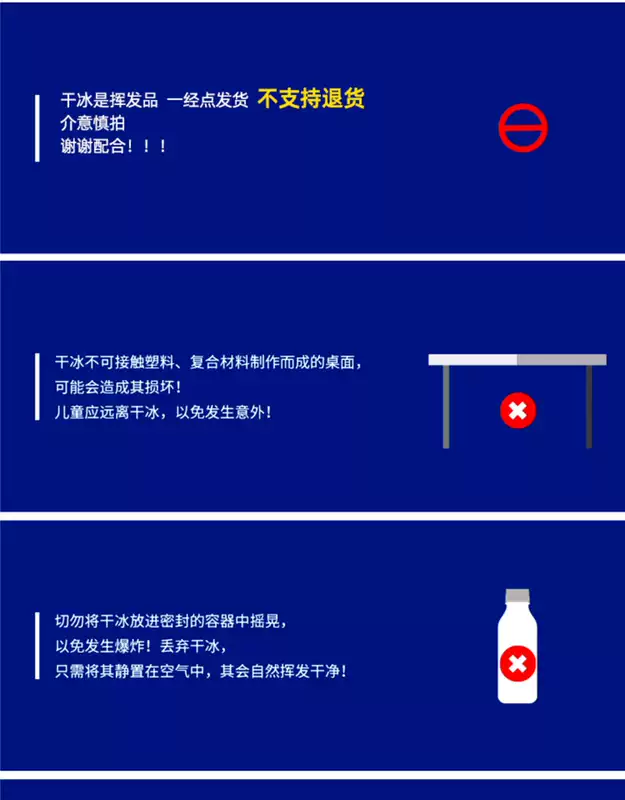 干冰是挥发品 一经点发货 不支持退货
介意慎拍
谢谢配合！！！

干冰不可接触塑料、复合材料制作而成的桌面，
可能会造成其损坏！
儿童应远离干冰，以免发生意外！

切勿将干冰放进密封的容器中摇晃，
以免发生爆炸！丢弃干冰，
只需将其静置在空气中，其会自然挥发干净！